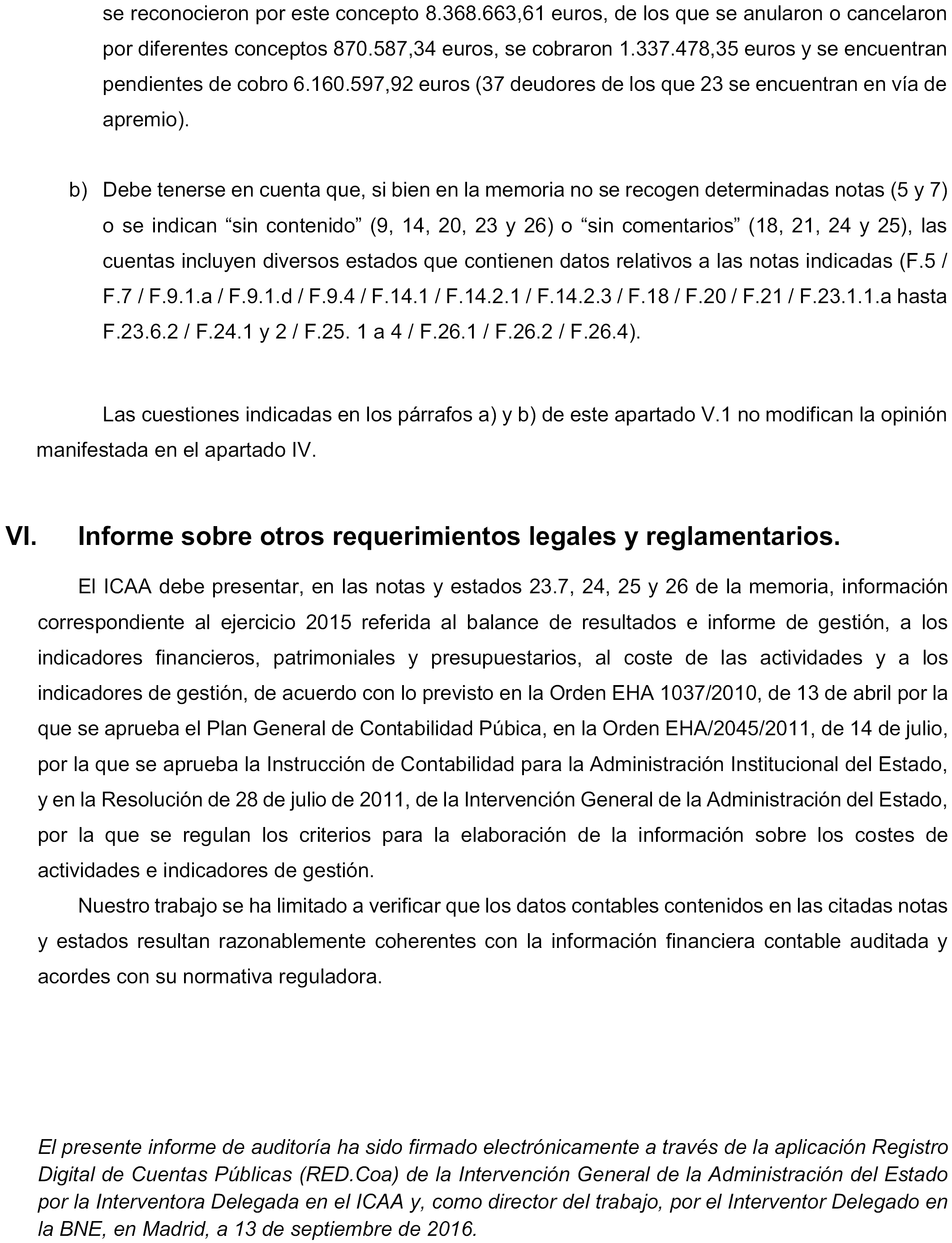 se reconocieron por este concepto 8.368.663,61 euros, de los que se anularon o cancelaron por diferentes conceptos 870.587,34 euros, se cobraron 1.337.478,35 euros y se encuentran pendientes de cobro 6.160.597,92 euros (37 deudores de los que 23 se encuentran en vía de apremio).

b) Debe tenerse en cuenta que, si bien en la memoria no se recogen determinadas notas (5 y 7) o se indican “sin contenido” (9, 14, 20, 23 y 26) o “sin comentarios” (18, 21, 24 y 25), las cuentas incluyen diversos estados que contienen datos relativos a las notas indicadas (F.5 / F.7 / F.9.1.a / F.9.1.d / F.9.4 / F.14.1 / F.14.2.1 / F.14.2.3 / F.18 / F.20 / F.21 / F.23.1.1.a hasta F.23.6.2 / F.24.1 y 2 / F.25. 1 a 4 / F.26.1 / F.26.2 / F.26.4).

Las cuestiones indicadas en los párrafos a) y b) de este apartado V.1 no modifican la opinión manifestada en el apartado IV.

VI. Informe sobre otros requerimientos legales y reglamentarios.

El ICAA debe presentar, en las notas y estados 23.7, 24, 25 y 26 de la memoria, información correspondiente al ejercicio 2015 referida al balance de resultados e informe de gestión, a los indicadores financieros, patrimoniales y presupuestarios, al coste de las actividades y a los indicadores de gestión, de acuerdo con lo previsto en la Orden EHA 1037/2010, de 13 de abril por la que se aprueba el Plan General de Contabilidad Púbica, en la Orden EHA/2045/2011, de 14 de julio, por la que se aprueba la Instrucción de Contabilidad para la Administración Institucional del Estado, y en la Resolución de 28 de julio de 2011, de la Intervención General de la Administración del Estado, por la que se regulan los criterios para la elaboración de la información sobre los costes de actividades e indicadores de gestión.

Nuestro trabajo se ha limitado a verificar que los datos contables contenidos en las citadas notas y estados resultan razonablemente coherentes con la información financiera contable auditada y acordes con su normativa reguladora.

El presente informe de auditoría ha sido firmado electrónicamente a través de la aplicación Registro Digital de Cuentas Públicas (RED.Coa) de la Intervención General de la Administración del Estado por la Interventora Delegada en el ICAA y, como director del trabajo, por el Interventor Delegado en la BNE, en Madrid, a 13 de septiembre de 2016.